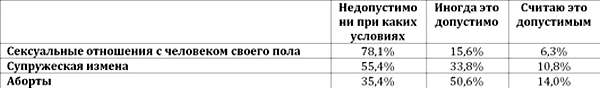 |  | Недопустимо ни при каких условиях | Иногда это допустимо | Считаю это допустимым |
|---|---|---|---|
| Сексуальные отношения с человеком своего пола | 78,1% | 15,6% | 6,3% |
| Супружеская измена | 55,4% | 33,8% | 10,8% |
| Аборты | 35,4% | 50,6% | 14,0% |